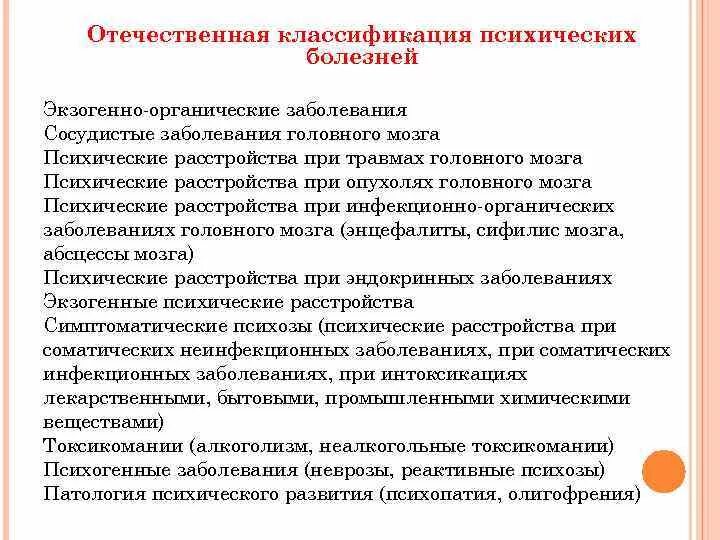 Отечественная классификация психических болезней

Экзогенно-органические заболевания
Сосудистые заболевания головного мозга
Психические расстройства при травмах головного мозга
Психические расстройства при опухолях головного мозга
Психические расстройства при инфекционно-органических заболеваниях головного мозга (энцефалиты, сифилис мозга, абсцессы мозга)
Психические расстройства при эндокринных заболеваниях
Экзогенные психические расстройства
Симптоматические психозы (психические расстройства при соматических неинфекционных заболеваниях, при соматических инфекционных заболеваниях, при интоксикациях лекарственными, бытовыми, промышленными химическими веществами)
Токсикомании (алкоголизм, неалкогольные токсикомании)
Психогенные заболевания (неврозы, реактивные психозы)
Патология психического развития (психопатия, олигофрения)